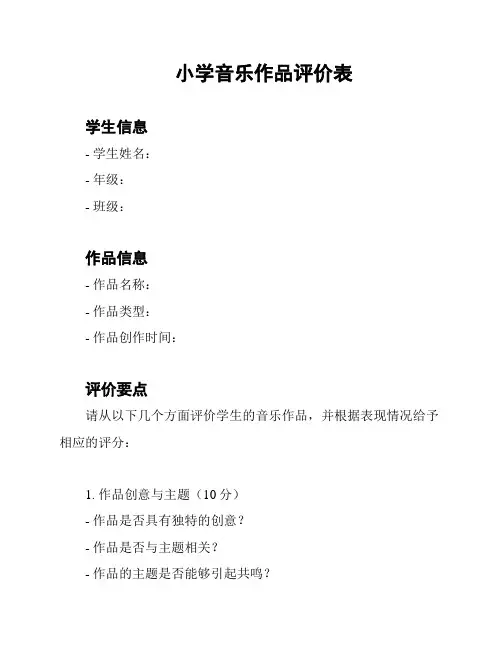 小学音乐作品评价表

学生信息

- 学生姓名：

- 年级：

- 班级：

作品信息

- 作品名称：

- 作品类型：

- 作品创作时间：

评价要点

请从以下几个方面评价学生的音乐作品，并根据表现情况给予相应的评分：

1. 作品创意与主题（10 分）

- 作品是否具有独特的创意？

- 作品是否与主题相关？

- 作品的主题是否能够引起共鸣？